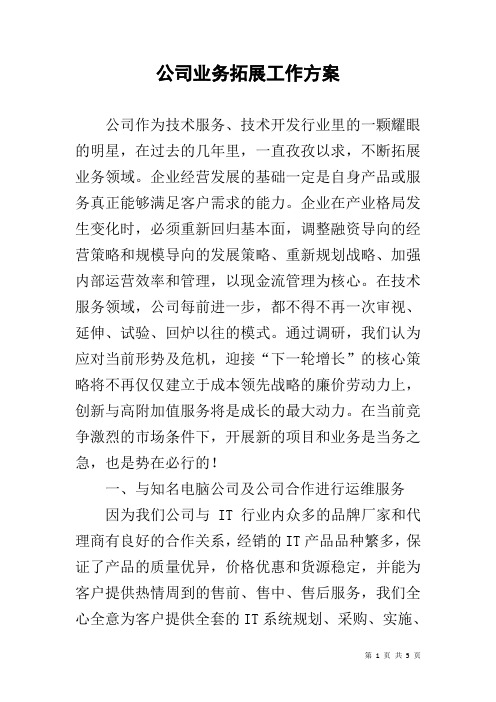 公司业务拓展工作方案

公司作为技术服务、技术开发行业里的一颗耀眼的明星，在过去的几年里，一直孜孜以求，不断拓展业务领域。企业经营发展的基础一定是自身产品或服务真正能够满足客户需求的能力。企业在产业格局发生变化时，必须重新回归基本面，调整融资导向的经营策略和规模导向的发展策略、重新规划战略、加强内部运营效率和管理，以现金流管理为核心。在技术服务领域，公司每前进一步，都不得不再一次审视、延伸、试验、回炉以往的模式。通过调研，我们认为应对当前形势及危机，迎接“下一轮增长”的核心策略将不再仅仅建立于成本领先战略的廉价劳动力上，创新与高附加值服务将是成长的最大动力。在当前竞争激烈的市场条件下，开展新的项目和业务是当务之急，也是势在必行的！

一、与知名电脑公司及公司合作进行运维服务

因为我们公司与 IT 行业内众多的品牌厂家和代理商有良好的合作关系，经销的IT产品品种繁多，保证了产品的质量优异，价格优惠和货源稳定，并能为客户提供热情周到的售前、售中、售后服务，我们全心全意为客户提供全套的IT系统规划、采购、实施、

第 1 页 共 5 页